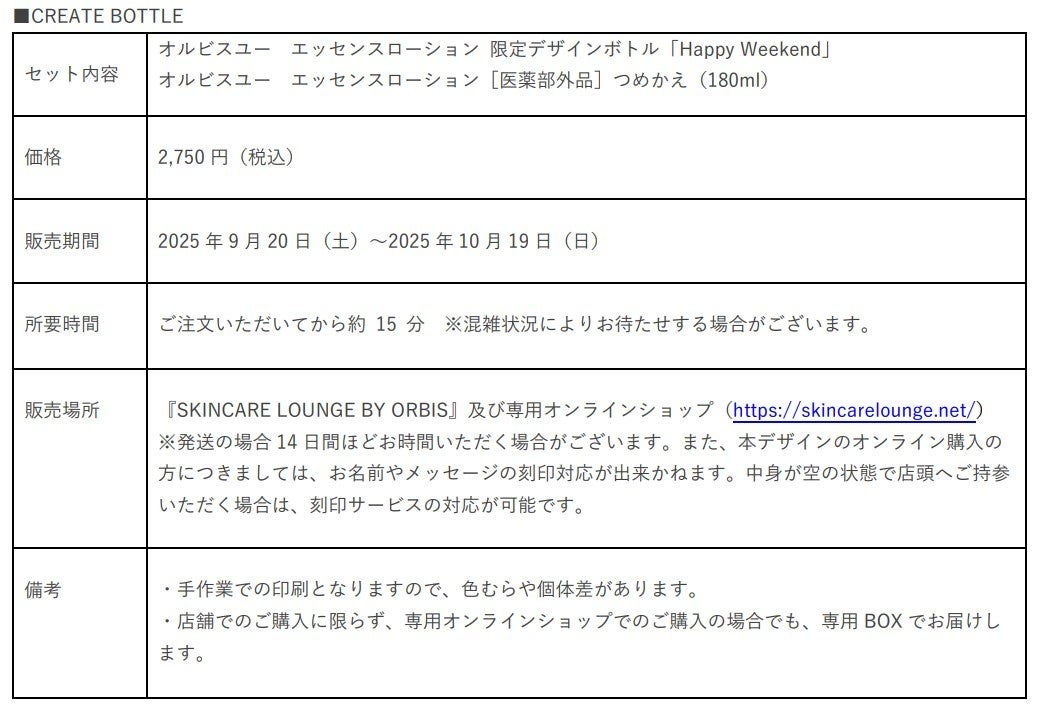 ■CREATE BOTTLE

| セット内容 | オルビスユー　エッセンスローション 限定デザインボトル「Happy Weekend」 オルビスユー　エッセンスローション［医薬部外品］つめかえ（180ml） |
|---|---|
| 価格 | 2,750円（税込） |
| 販売期間 | 2025年9月20日（土）～2025年10月19日（日） |
| 所要時間 | ご注文いただいてから約15分　※混雑状況によりお待たせする場合がございます。 |
| 販売場所 | 『SKINCARE LOUNGE BY ORBIS』及び専用オンラインショップ（https://skincarelounge.net/） ※発送の場合14日間ほどお時間いただく場合がございます。また、本デザインのオンライン購入の方につきましては、お名前やメッセージの刻印対応が出来かねます。中身が空の状態で店頭へご持参いただく場合は、刻印サービスの対応が可能です。 |
| 備考 | ・手作業での印刷となりますので、色むらや個体差があります。 ・店舗でのご購入に限らず、専用オンラインショップでのご購入の場合でも、専用BOXでお届けします。 |